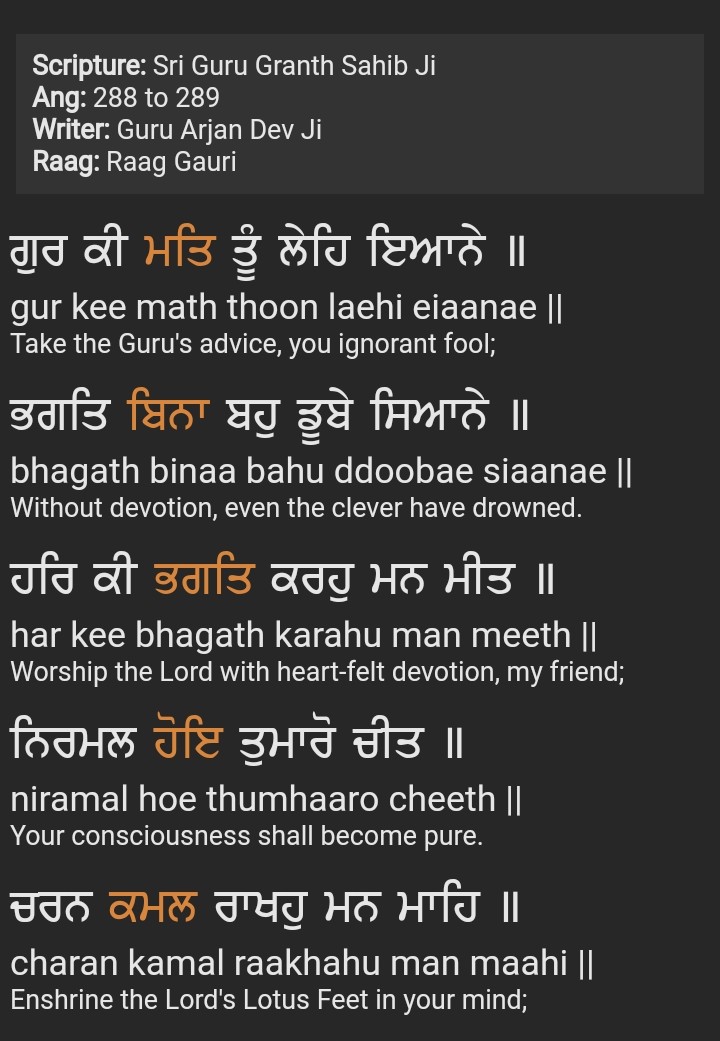 Scripture: Sri Guru Granth Sahib Ji
Ang: 288 to 289
Writer: Guru Arjan Dev Ji
Raag: Raag Gauri

ਗੁਰ ਕੀ ਮਤਿ ਤੂੰ ਲੇਹਿ ਇਆਨੇ ॥
gur kee math thoon laehi eiaanae ||
Take the Guru's advice, you ignorant fool;

ਭਗਤਿ ਬਿਨਾ ਬਹੁ ਡੂਬੇ ਸਿਆਨੇ ॥
bhagath binaa bahu ddoobae siaanae ||
Without devotion, even the clever have drowned.

ਹਰਿ ਕੀ ਭਗਤਿ ਕਰਹੁ ਮਨ ਮੀਤ ॥
har kee bhagath karahu man meeth ||
Worship the Lord with heart-felt devotion, my friend;

ਨਿਰਮਲ ਹੋਇ ਤੁਮਾਰੋ ਚੀਤ ॥
niramal hoe thumhaaro cheeth ||
Your consciousness shall become pure.

ਚਰਨ ਕਮਲ ਰਾਖਹੁ ਮਨ ਮਾਹਿ ॥
charan kamal raakhahu man maahi ||
Enshrine the Lord's Lotus Feet in your mind;